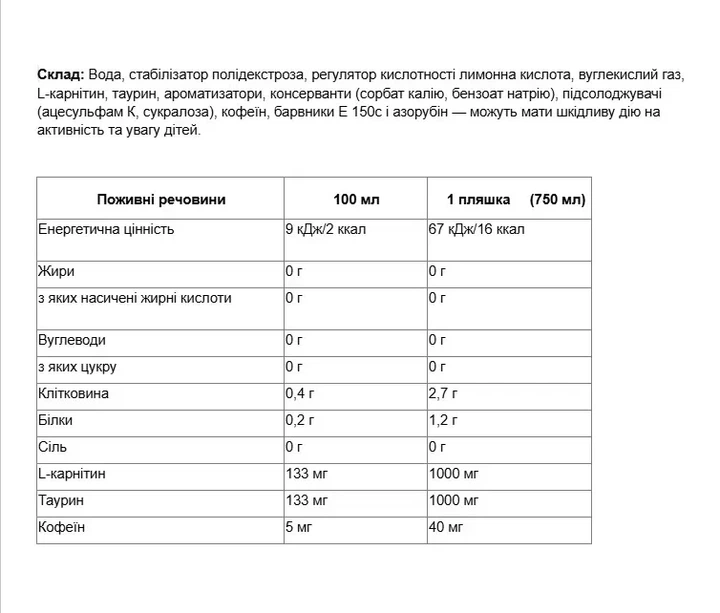 Склад: Вода, стабілізатор полідекстроза, регулятор кислотності лимонна кислота, вуглекислий газ, L-карнітин, таурин, ароматизатори, консерванти (сорбат калію, бензоат натрію), підсолоджувачі (ацесульфам К, сукралоза), кофеїн, барвники Е 150с і азорубін — можуть мати шкідливу дію на активність та увагу дітей.

| Поживні речовини | 100 мл | 1 пляшка (750 мл) |
|---|---|---|
| Енергетична цінність | 9 кДж/2 ккал | 67 кДж/16 ккал |
| Жири | 0 г | 0 г |
| з яких насичені жирні кислоти | 0 г | 0 г |
| Вуглеводи | 0 г | 0 г |
| з яких цукру | 0 г | 0 г |
| Клітковина | 0,4 г | 2,7 г |
| Білки | 0,2 г | 1,2 г |
| Сіль | 0 г | 0 г |
| L-карнітин | 133 мг | 1000 мг |
| Таурин | 133 мг | 1000 мг |
| Кофеїн | 5 мг | 40 мг |